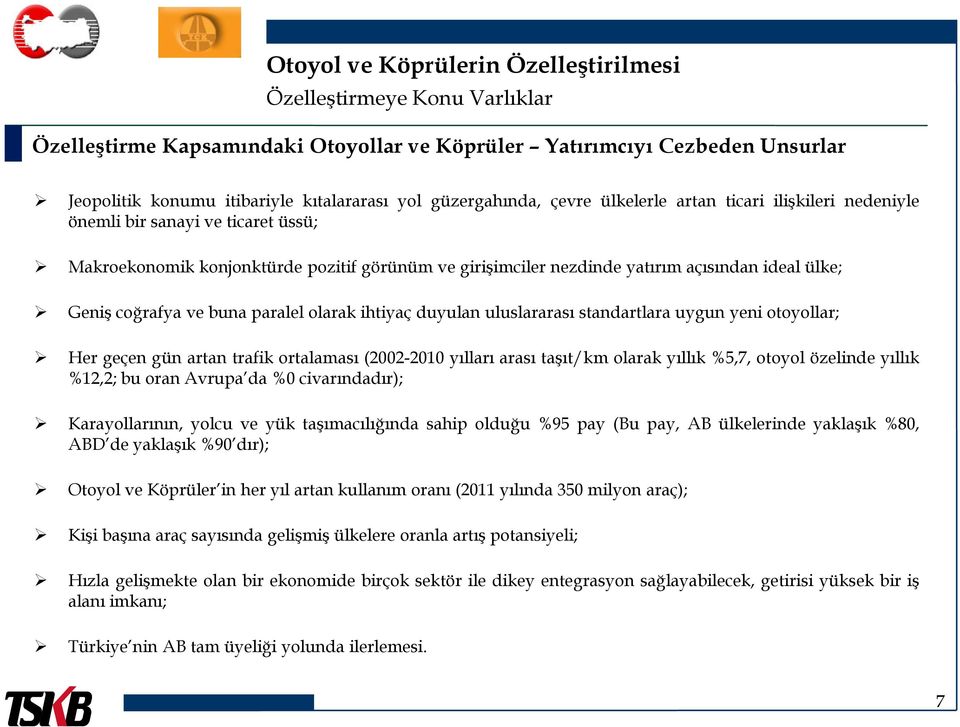 Otoyol ve Köprülerin Özelleştirilmesi
Özelleştirmeye Konu Varlıklar

Özelleştirme Kapsamındaki Otoyollar ve Köprüler – Yatırımcıyı Cezbeden Unsurlar

➢ Jeopolitik konumu itibariyle kıtalararası yol güzergahında, çevre ülkelerle artan ticari ilişkileri nedeniyle önemli bir sanayi ve ticaret üssü;

➢ Makroekonomik konjonktürde pozitif görünüm ve girişimciler nezdinde yatırım açısından ideal ülke;

➢ Geniş coğrafya ve buna paralel olarak ihtiyaç duyulan uluslararası standartlara uygun yeni otoyollar;

➢ Her geçen gün artan trafik ortalaması (2002-2010 yılları arası taşıt/km olarak yıllık %5,7, otoyol özelinde yıllık %12,2; bu oran Avrupa'da %0 civarındadır);

➢ Karayollarının, yolcu ve yük taşımacılığında sahip olduğu %95 pay (Bu pay, AB ülkelerinde yaklaşık %80, ABD'de yaklaşık %90'dır);

➢ Otoyol ve Köprüler'in her yıl artan kullanım oranı (2011 yılında 350 milyon araç);

➢ Kişi başına araç sayısında gelişmiş ülkelere oranla artış potansiyeli;

➢ Hızla gelişmekte olan bir ekonomide birçok sektör ile dikey entegrasyon sağlayabilecek, getirisi yüksek bir iş alanı imkanı;

➢ Türkiye'nin AB tam üyeliği yolunda ilerlemesi.

TSKB

7